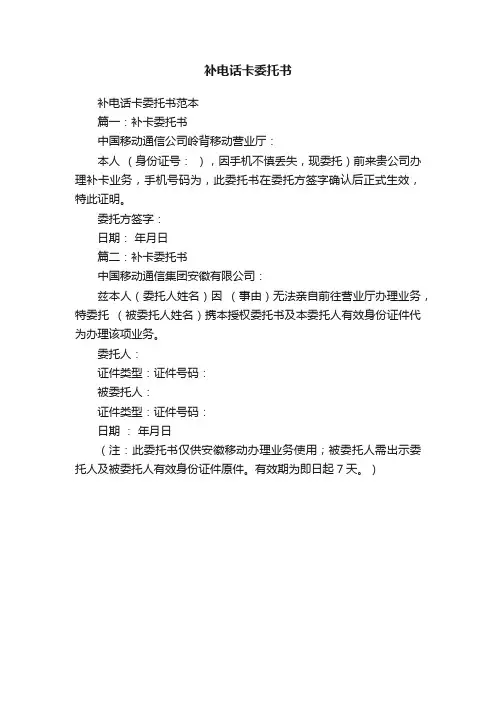 补电话卡委托书

补电话卡委托书范本

篇一：补卡委托书

中国移动通信公司岭背移动营业厅：

本人 （身份证号： ），因手机不慎丢失，现委托）前来贵公司办理补卡业务，手机号码为，此委托书在委托方签字确认后正式生效，特此证明。

委托方签字：

日期： 年月日

篇二：补卡委托书

中国移动通信集团安徽有限公司：

兹本人（委托人姓名）因 （事由）无法亲自前往营业厅办理业务，特委托 （被委托人姓名）携本授权委托书及本委托人有效身份证件代为办理该项业务。

委托人：

证件类型：证件号码：

被委托人：

证件类型：证件号码：

日期 ： 年月日

（注：此委托书仅供安徽移动办理业务使用；被委托人需出示委托人及被委托人有效身份证件原件。有效期为即日起 7 天。）